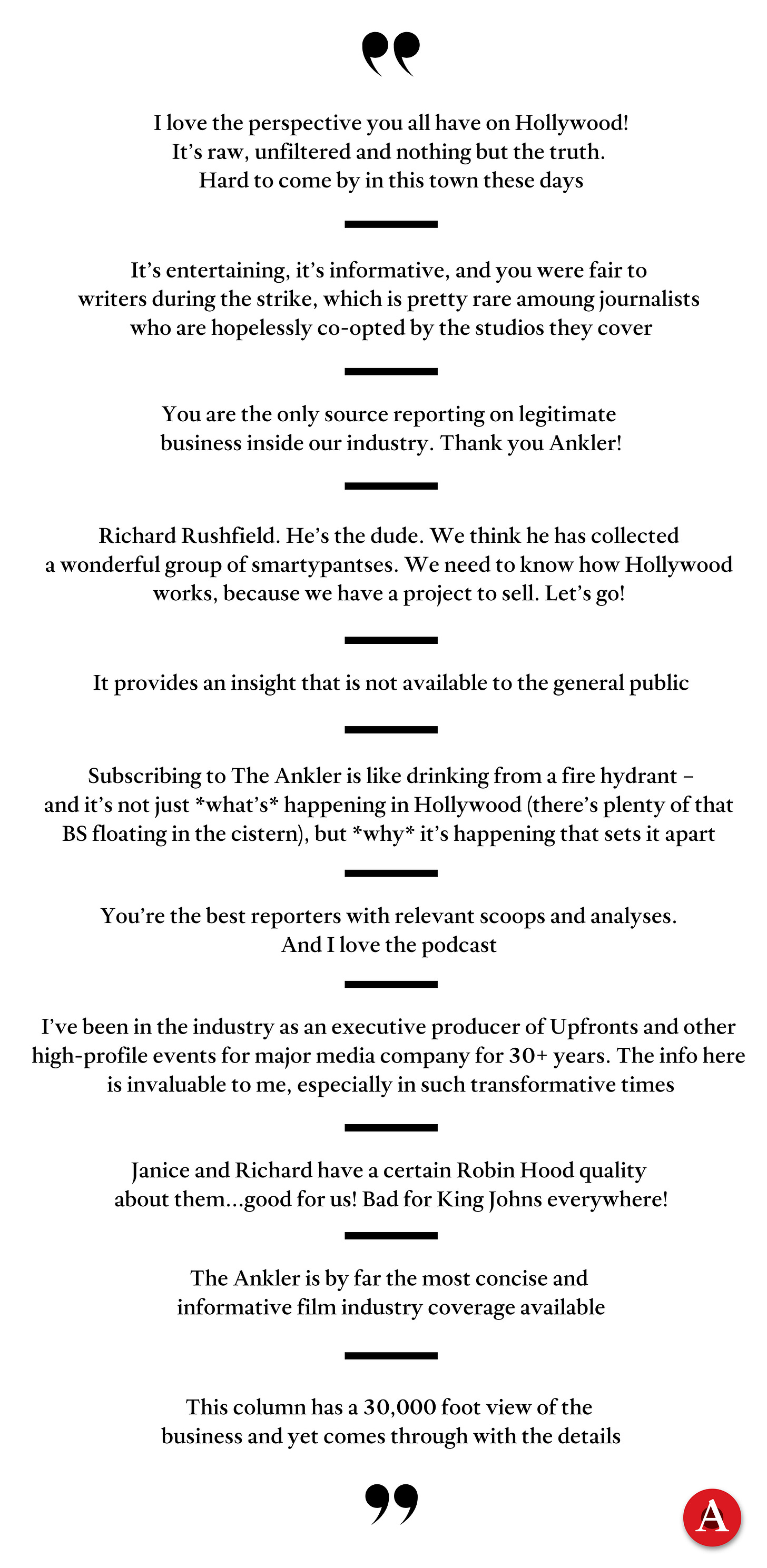 I love the perspective you all have on Hollywood! It's raw, unfiltered and nothing but the truth. Hard to come by in this town these days

It's entertaining, it's informative, and you were fair to writers during the strike, which is pretty rare amoung journalists who are hopelessly co-opted by the studios they cover

You are the only source reporting on legitimate business inside our industry. Thank you Ankler!

Richard Rushfield. He's the dude. We think he has collected a wonderful group of smartypantses. We need to know how Hollywood works, because we have a project to sell. Let's go!

It provides an insight that is not available to the general public

Subscribing to The Ankler is like drinking from a fire hydrant – and it's not just *what's* happening in Hollywood (there's plenty of that BS floating in the cistern), but *why* it's happening that sets it apart

You're the best reporters with relevant scoops and analyses. And I love the podcast

I've been in the industry as an executive producer of Upfronts and other high-profile events for major media company for 30+ years. The info here is invaluable to me, especially in such transformative times

Janice and Richard have a certain Robin Hood quality about them...good for us! Bad for King Johns everywhere!

The Ankler is by far the most concise and informative film industry coverage available

This column has a 30,000 foot view of the business and yet comes through with the details

A